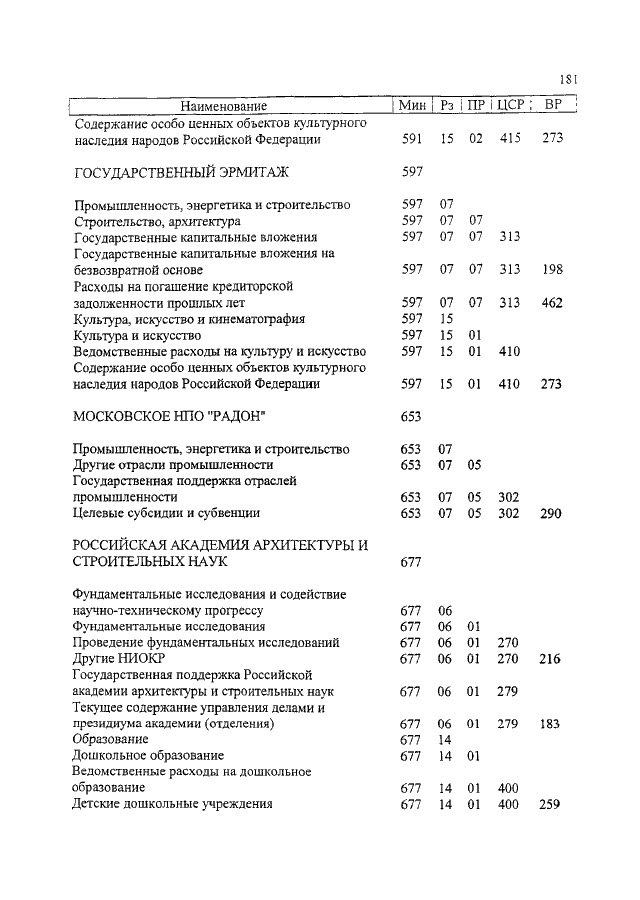 181

| Наименование | Мин | Рз | ПР | ЦСР | ВР |
|---|---|---|---|---|---|
| Содержание особо ценных объектов культурного наследия народов Российской Федерации | 591 | 15 | 02 | 415 | 273 |
| ГОСУДАРСТВЕННЫЙ ЭРМИТАЖ | 597 | | | | |
| Промышленность, энергетика и строительство | 597 | 07 | | | |
| Строительство, архитектура | 597 | 07 | 07 | | |
| Государственные капитальные вложения | 597 | 07 | 07 | 313 | |
| Государственные капитальные вложения на безвозвратной основе | 597 | 07 | 07 | 313 | 198 |
| Расходы на погашение кредиторской задолженности прошлых лет | 597 | 07 | 07 | 313 | 462 |
| Культура, искусство и кинематография | 597 | 15 | | | |
| Культура и искусство | 597 | 15 | 01 | | |
| Ведомственные расходы на культуру и искусство | 597 | 15 | 01 | 410 | |
| Содержание особо ценных объектов культурного наследия народов Российской Федерации | 597 | 15 | 01 | 410 | 273 |
| МОСКОВСКОЕ НПО "РАДОН" | 653 | | | | |
| Промышленность, энергетика и строительство | 653 | 07 | | | |
| Другие отрасли промышленности | 653 | 07 | 05 | | |
| Государственная поддержка отраслей промышленности | 653 | 07 | 05 | 302 | |
| Целевые субсидии и субвенции | 653 | 07 | 05 | 302 | 290 |
| РОССИЙСКАЯ АКАДЕМИЯ АРХИТЕКТУРЫ И СТРОИТЕЛЬНЫХ НАУК | 677 | | | | |
| Фундаментальные исследования и содействие научно-техническому прогрессу | 677 | 06 | | | |
| Фундаментальные исследования | 677 | 06 | 01 | | |
| Проведение фундаментальных исследований | 677 | 06 | 01 | 270 | |
| Другие НИОКР | 677 | 06 | 01 | 270 | 216 |
| Государственная поддержка Российской академии архитектуры и строительных наук | 677 | 06 | 01 | 279 | |
| Текущее содержание управления делами и президиума академии (отделения) | 677 | 06 | 01 | 279 | 183 |
| Образование | 677 | 14 | | | |
| Дошкольное образование | 677 | 14 | 01 | | |
| Ведомственные расходы на дошкольное образование | 677 | 14 | 01 | 400 | |
| Детские дошкольные учреждения | 677 | 14 | 01 | 400 | 259 |